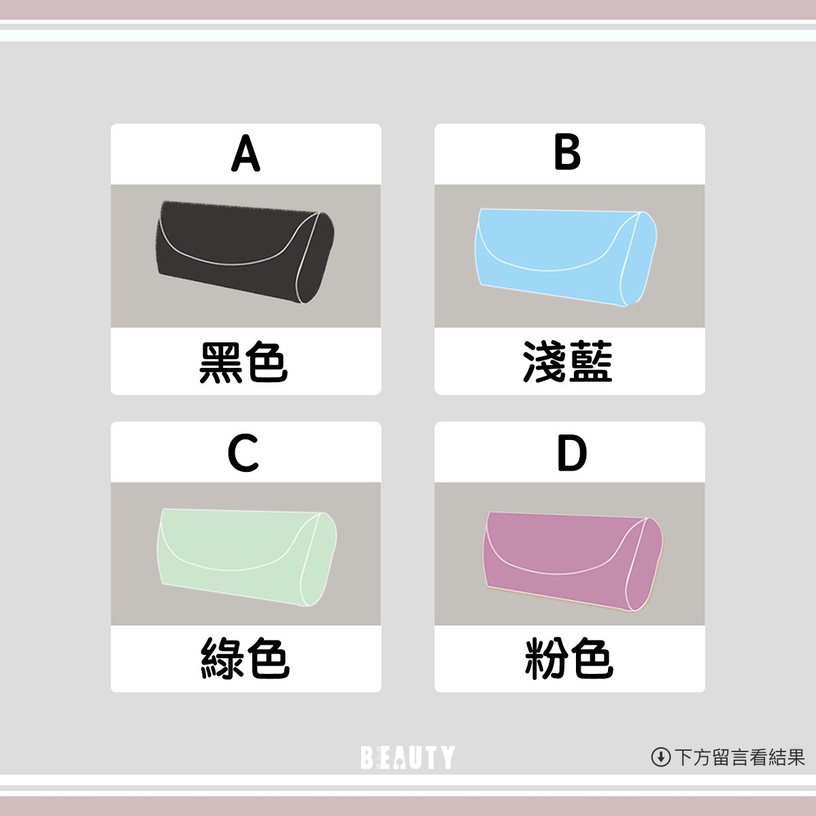 A

黑色

B

淺藍

C

綠色

D

粉色

BEAUTY

下方留言看結果